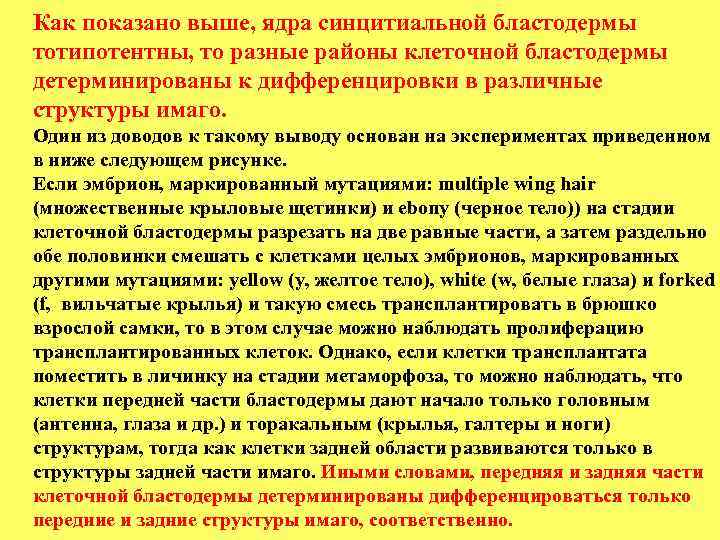 Как показано выше, ядра синцитиальной бластодермы тотипотентны, то разные районы клеточной бластодермы детерминированы к дифференцировки в различные структуры имаго.

Один из доводов к такому выводу основан на экспериментах приведенном в ниже следующем рисунке.
Если эмбрион, маркированный мутациями: multiple wing hair (множественные крыловые щетинки) и ebony (черное тело)) на стадии клеточной бластодермы разрезать на две равные части, а затем раздельно обе половинки смешать с клетками целых эмбрионов, маркированных другими мутациями: yellow (y, желтое тело), white (w, белые глаза) и forked (f, вильчатые крылья) и такую смесь трансплантировать в брюшко взрослой самки, то в этом случае можно наблюдать пролиферацию трансплантированных клеток. Однако, если клетки трансплантата поместить в личинку на стадии метаморфоза, то можно наблюдать, что клетки передней части бластодермы дают начало только головным (антенна, глаза и др.) и торакальным (крылья, галтеры и ноги) структурам, тогда как клетки задней области развиваются только в структуры задней части имаго. Иными словами, передняя и задняя части клеточной бластодермы детерминированы дифференцироваться только передние и задние структуры имаго, соответственно.